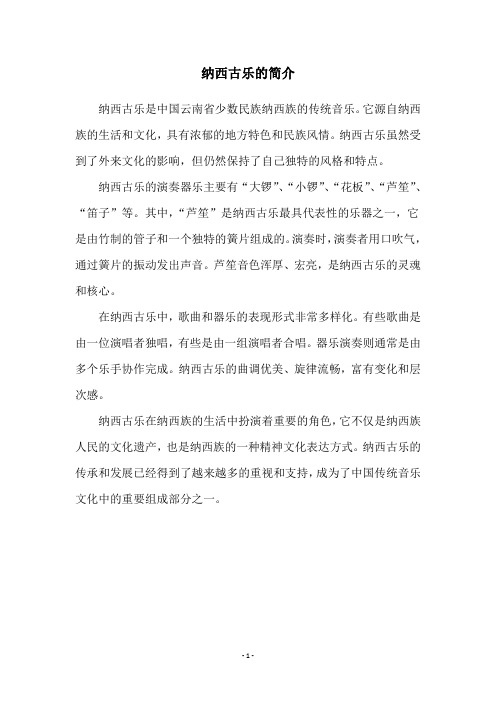 纳西古乐的简介

纳西古乐是中国云南省少数民族纳西族的传统音乐。它源自纳西族的生活和文化，具有浓郁的地方特色和民族风情。纳西古乐虽然受到了外来文化的影响，但仍然保持了自己独特的风格和特点。

纳西古乐的演奏器乐主要有“大锣”、“小锣”、“花板”、“芦笙”、“笛子”等。其中，“芦笙”是纳西古乐最具代表性的乐器之一，它是由竹制的管子和一个独特的簧片组成的。演奏时，演奏者用口吹气，通过簧片的振动发出声音。芦笙音色浑厚、宏亮，是纳西古乐的灵魂和核心。

在纳西古乐中，歌曲和器乐的表现形式非常多样化。有些歌曲是由一位演唱者独唱，有些是由一组演唱者合唱。器乐演奏则通常是由多个乐手协作完成。纳西古乐的曲调优美、旋律流畅，富有变化和层次感。

纳西古乐在纳西族的生活中扮演着重要的角色，它不仅是纳西族人民的文化遗产，也是纳西族的一种精神文化表达方式。纳西古乐的传承和发展已经得到了越来越多的重视和支持，成为了中国传统音乐文化中的重要组成部分之一。

- 1 -